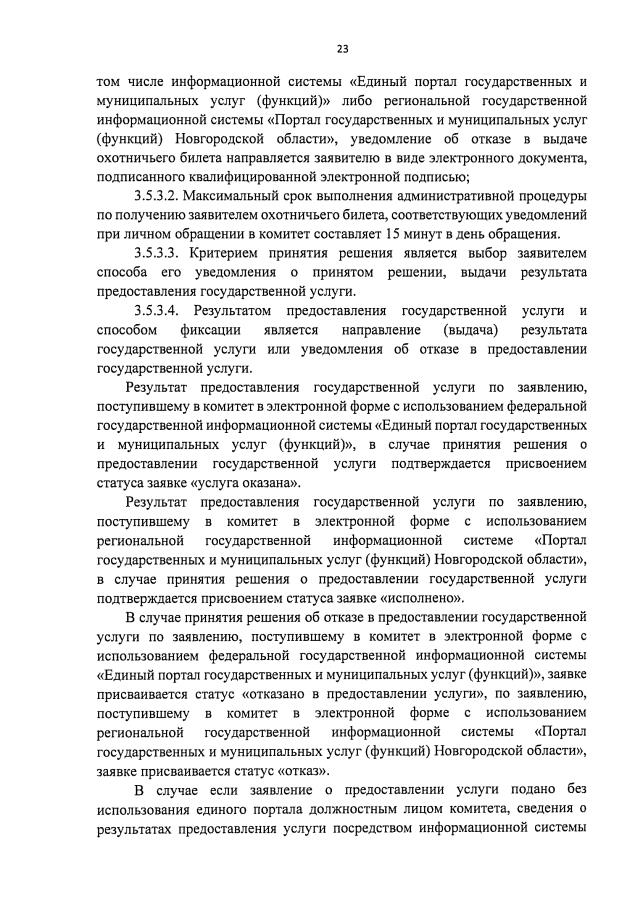 23

том числе информационной системы «Единый портал государственных и муниципальных услуг (функций)» либо региональной государственной информационной системы «Портал государственных и муниципальных услуг (функций) Новгородской области», уведомление об отказе в выдаче охотничьего билета направляется заявителю в виде электронного документа, подписанного квалифицированной электронной подписью;

3.5.3.2. Максимальный срок выполнения административной процедуры по получению заявителем охотничьего билета, соответствующих уведомлений при личном обращении в комитет составляет 15 минут в день обращения.

3.5.3.3. Критерием принятия решения является выбор заявителем способа его уведомления о принятом решении, выдачи результата предоставления государственной услуги.

3.5.3.4. Результатом предоставления государственной услуги и способом фиксации является направление (выдача) результата государственной услуги или уведомления об отказе в предоставлении государственной услуги.

Результат предоставления государственной услуги по заявлению, поступившему в комитет в электронной форме с использованием федеральной государственной информационной системы «Единый портал государственных и муниципальных услуг (функций)», в случае принятия решения о предоставлении государственной услуги подтверждается присвоением статуса заявке «услуга оказана».

Результат предоставления государственной услуги по заявлению, поступившему в комитет в электронной форме с использованием региональной государственной информационной системе «Портал государственных и муниципальных услуг (функций) Новгородской области», в случае принятия решения о предоставлении государственной услуги подтверждается присвоением статуса заявке «исполнено».

В случае принятия решения об отказе в предоставлении государственной услуги по заявлению, поступившему в комитет в электронной форме с использованием федеральной государственной информационной системы «Единый портал государственных и муниципальных услуг (функций)», заявке присваивается статус «отказано в предоставлении услуги», по заявлению, поступившему в комитет в электронной форме с использованием региональной государственной информационной системы «Портал государственных и муниципальных услуг (функций) Новгородской области», заявке присваивается статус «отказ».

В случае если заявление о предоставлении услуги подано без использования единого портала должностным лицом комитета, сведения о результатах предоставления услуги посредством информационной системы